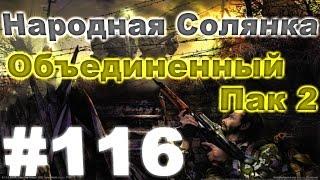 Народная Солянка
Объединенный
Пак 2
#116